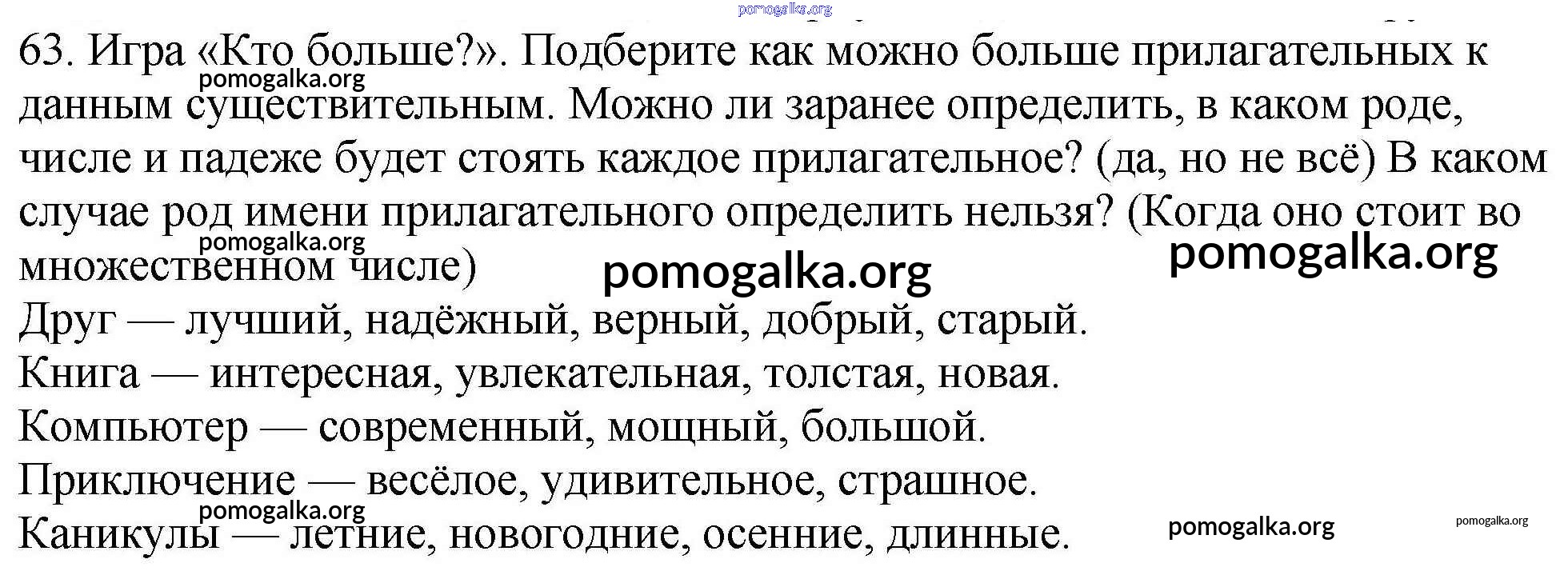 63. Игра «Кто больше?». Подберите как можно больше прилагательных к данным существительным. Можно ли заранее определить, в каком роде, числе и падеже будет стоять каждое прилагательное? (да, но не всё) В каком случае род имени прилагательного определить нельзя? (Когда оно стоит во множественном числе)

Друг — лучший, надёжный, верный, добрый, старый.

Книга — интересная, увлекательная, толстая, новая.

Компьютер — современный, мощный, большой.

Приключение — весёлое, удивительное, страшное.

Каникулы — летние, новогодние, осенние, длинные.

pomogalka.org